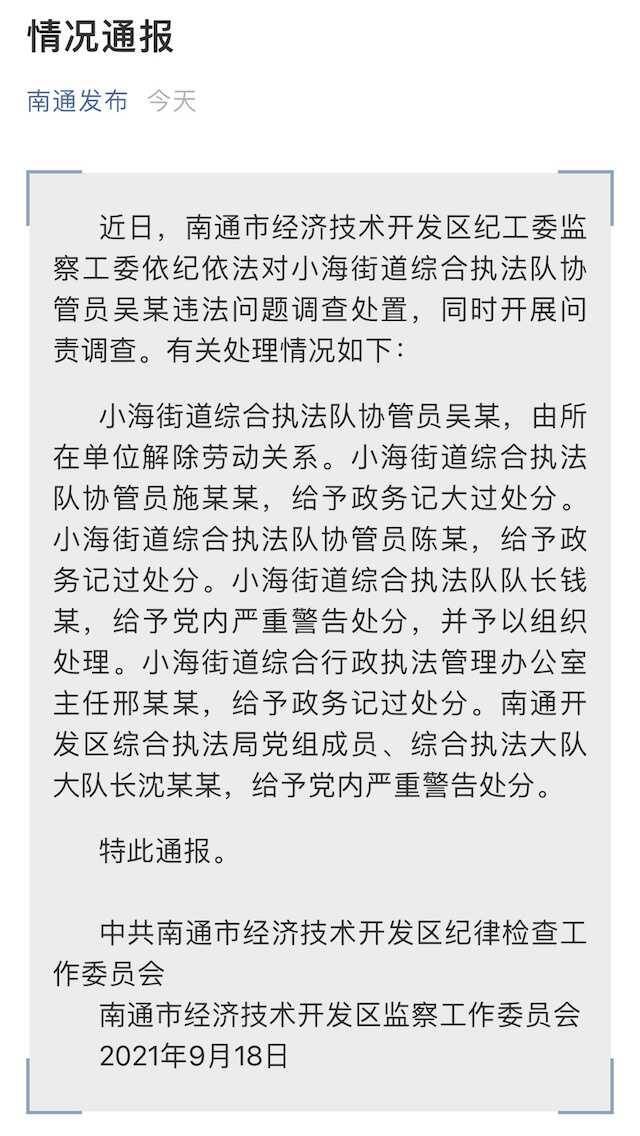 情况通报

南通发布 今天

近日，南通市经济技术开发区纪工委监察工委依纪依法对小海街道综合执法队协管员吴某违法问题调查处置，同时开展问责调查。有关处理情况如下：

小海街道综合执法队协管员吴某，由所在单位解除劳动关系。小海街道综合执法队协管员施某某，给予政务记大过处分。小海街道综合执法队协管员陈某，给予政务记过处分。小海街道综合执法队队长钱某，给予党内严重警告处分，并予以组织处理。小海街道综合行政执法管理办公室主任邢某某，给予政务记过处分。南通开发区综合执法局党组成员、综合执法大队大队长沈某某，给予党内严重警告处分。

特此通报。

中共南通市经济技术开发区纪律检查工作委员会
南通市经济技术开发区监察工作委员会
2021年9月18日